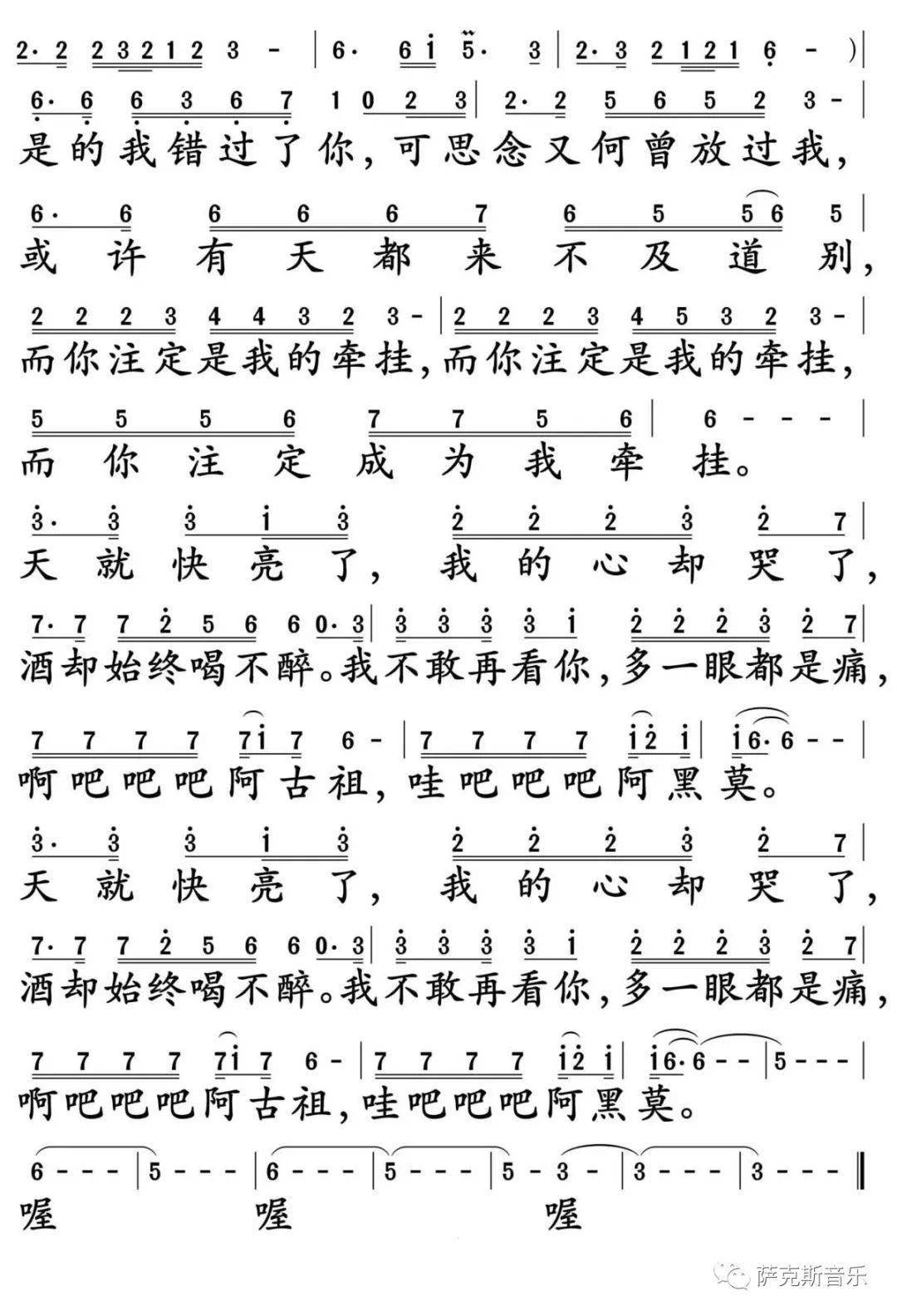 2· 2 2 3 2 1 2 3 - | 6· 6 i 5· 3 | 2· 3 2 1 2 1 6 - ) |

6· 6 6 3 6 7 1 0 2 3 | 2· 2 5 6 5 2 3 - |
是的我错过了你，可思念又何曾放过我，

6· 6 6 6 6 7 6 5 5 6 5 |
或许有天都来不及道别，

2 2 2 3 4 4 3 2 3 - | 2 2 2 3 4 5 3 2 3 - |
而你注定是我的牵挂，而你注定是我的牵挂，

5 5 5 6 7 7 5 6 | 6 - - - |
而你注定成为我牵挂。

3· 3 3 i 3 2 2 2 3 2 7 |
天就快亮了，我的心却哭了，

7· 7 7 2 5 6 6 0· 3 | 3 3 3 3 i 2 2 2 3 2 7 |
酒却始终喝不醉。我不敢再看你，多一眼都是痛，

7 7 7 7 7 i 7 6 - | 7 7 7 7 i 2 i | i 6· 6 - - |
啊吧吧吧阿古祖，哇吧吧吧阿黑莫。

3· 3 3 i 3 2 2 2 3 2 7 |
天就快亮了，我的心却哭了，

7· 7 7 2 5 6 6 0· 3 | 3 3 3 3 i 2 2 2 3 2 7 |
酒却始终喝不醉。我不敢再看你，多一眼都是痛，

7 7 7 7 7 i 7 6 - | 7 7 7 7 i 2 i | i 6· 6 - - | 5 - - - |
啊吧吧吧阿古祖，哇吧吧吧阿黑莫。

6 - - - | 5 - - - | 6 - - - | 5 - - - | 5 - 3 - | 3 - - - | 3 - - - ‖
喔 喔 喔

萨克斯音乐